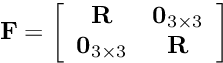 $\mathbf{F} = \begin{bmatrix} \mathbf{R} & \mathbf{0}_{3\times 3} \\ \mathbf{0}_{3\times 3} & \mathbf{R} \end{bmatrix}$